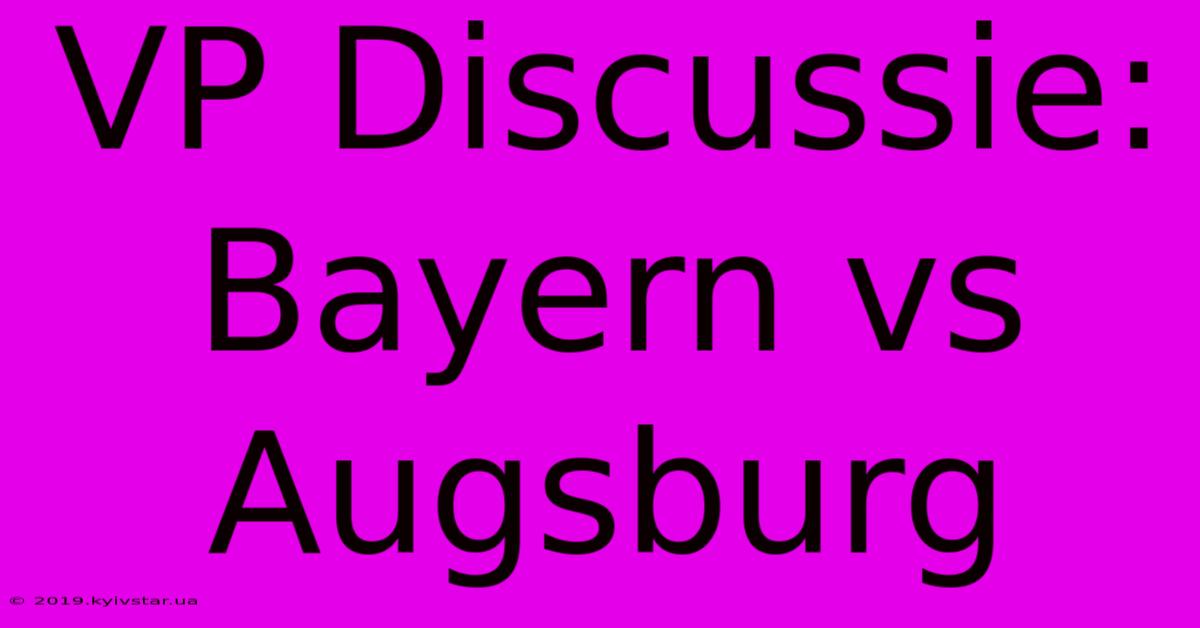 VP Discussie: Bayern vs Augsburg

© 2019.kyivstar.ua